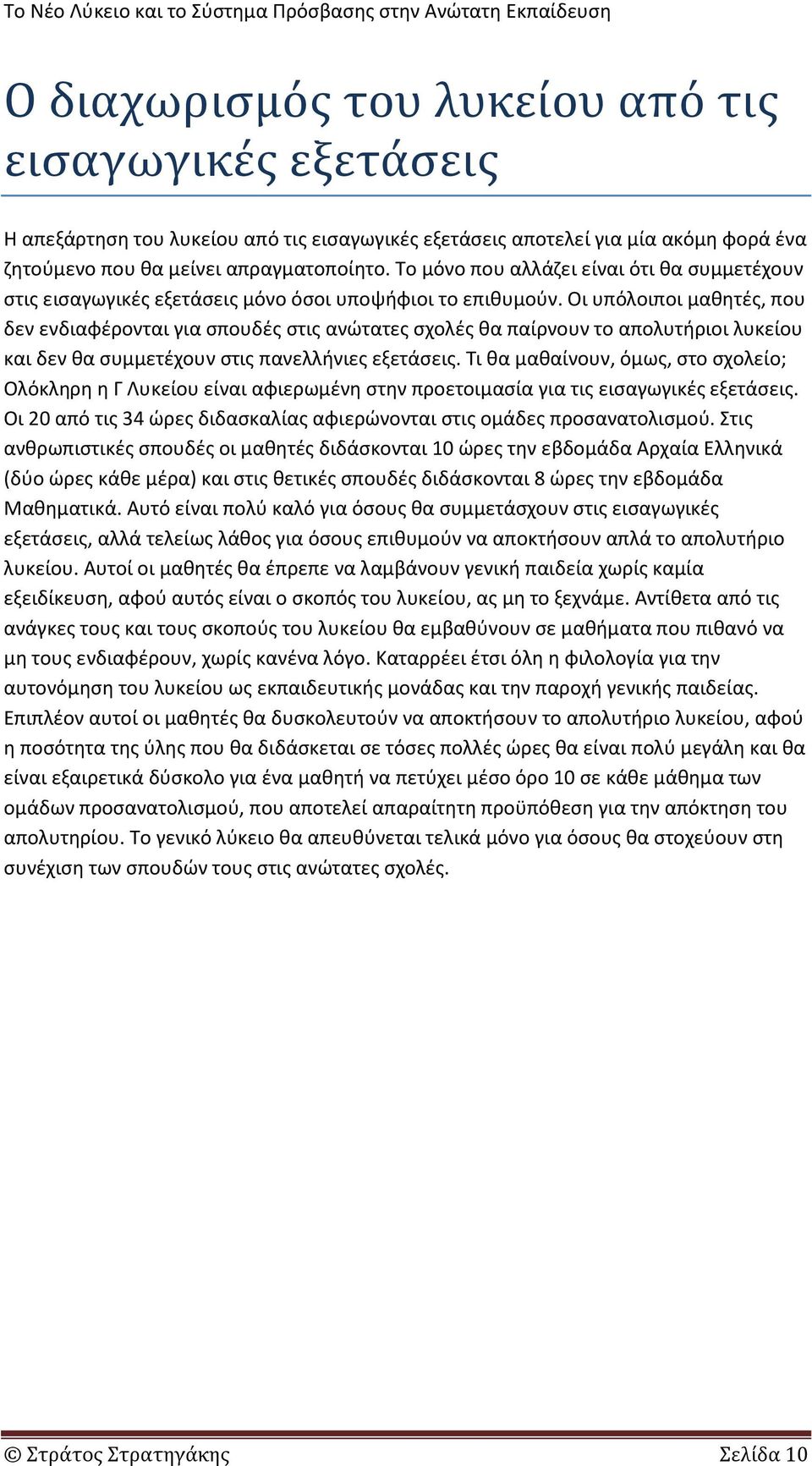 Το Νέο Λύκειο και το Σύστημα Πρόσβασης στην Ανώτατη Εκπαίδευση

Ο διαχωρισμός του λυκείου από τις εισαγωγικές εξετάσεις

Η απεξάρτηση του λυκείου από τις εισαγωγικές εξετάσεις αποτελεί για μία ακόμη φορά ένα ζητούμενο που θα μείνει απραγματοποίητο. Το μόνο που αλλάζει είναι ότι θα συμμετέχουν στις εισαγωγικές εξετάσεις μόνο όσοι υποψήφιοι το επιθυμούν. Οι υπόλοιποι μαθητές, που δεν ενδιαφέρονται για σπουδές στις ανώτατες σχολές θα παίρνουν το απολυτήριοι λυκείου και δεν θα συμμετέχουν στις πανελλήνιες εξετάσεις. Τι θα μαθαίνουν, όμως, στο σχολείο; Ολόκληρη η Γ Λυκείου είναι αφιερωμένη στην προετοιμασία για τις εισαγωγικές εξετάσεις. Οι 20 από τις 34 ώρες διδασκαλίας αφιερώνονται στις ομάδες προσανατολισμού. Στις ανθρωπιστικές σπουδές οι μαθητές διδάσκονται 10 ώρες την εβδομάδα Αρχαία Ελληνικά (δύο ώρες κάθε μέρα) και στις θετικές σπουδές διδάσκονται 8 ώρες την εβδομάδα Μαθηματικά. Αυτό είναι πολύ καλό για όσους θα συμμετάσχουν στις εισαγωγικές εξετάσεις, αλλά τελείως λάθος για όσους επιθυμούν να αποκτήσουν απλά το απολυτήριο λυκείου. Αυτοί οι μαθητές θα έπρεπε να λαμβάνουν γενική παιδεία χωρίς καμία εξειδίκευση, αφού αυτός είναι ο σκοπός του λυκείου, ας μη το ξεχνάμε. Αντίθετα από τις ανάγκες τους και τους σκοπούς του λυκείου θα εμβαθύνουν σε μαθήματα που πιθανό να μη τους ενδιαφέρουν, χωρίς κανένα λόγο. Καταρρέει έτσι όλη η φιλολογία για την αυτονόμηση του λυκείου ως εκπαιδευτικής μονάδας και την παροχή γενικής παιδείας. Επιπλέον αυτοί οι μαθητές θα δυσκολευτούν να αποκτήσουν το απολυτήριο λυκείου, αφού η ποσότητα της ύλης που θα διδάσκεται σε τόσες πολλές ώρες θα είναι πολύ μεγάλη και θα είναι εξαιρετικά δύσκολο για ένα μαθητή να πετύχει μέσο όρο 10 σε κάθε μάθημα των ομάδων προσανατολισμού, που αποτελεί απαραίτητη προϋπόθεση για την απόκτηση του απολυτηρίου. Το γενικό λύκειο θα απευθύνεται τελικά μόνο για όσους θα στοχεύουν στη συνέχιση των σπουδών τους στις ανώτατες σχολές.

© Στράτος Στρατηγάκης Σελίδα 10